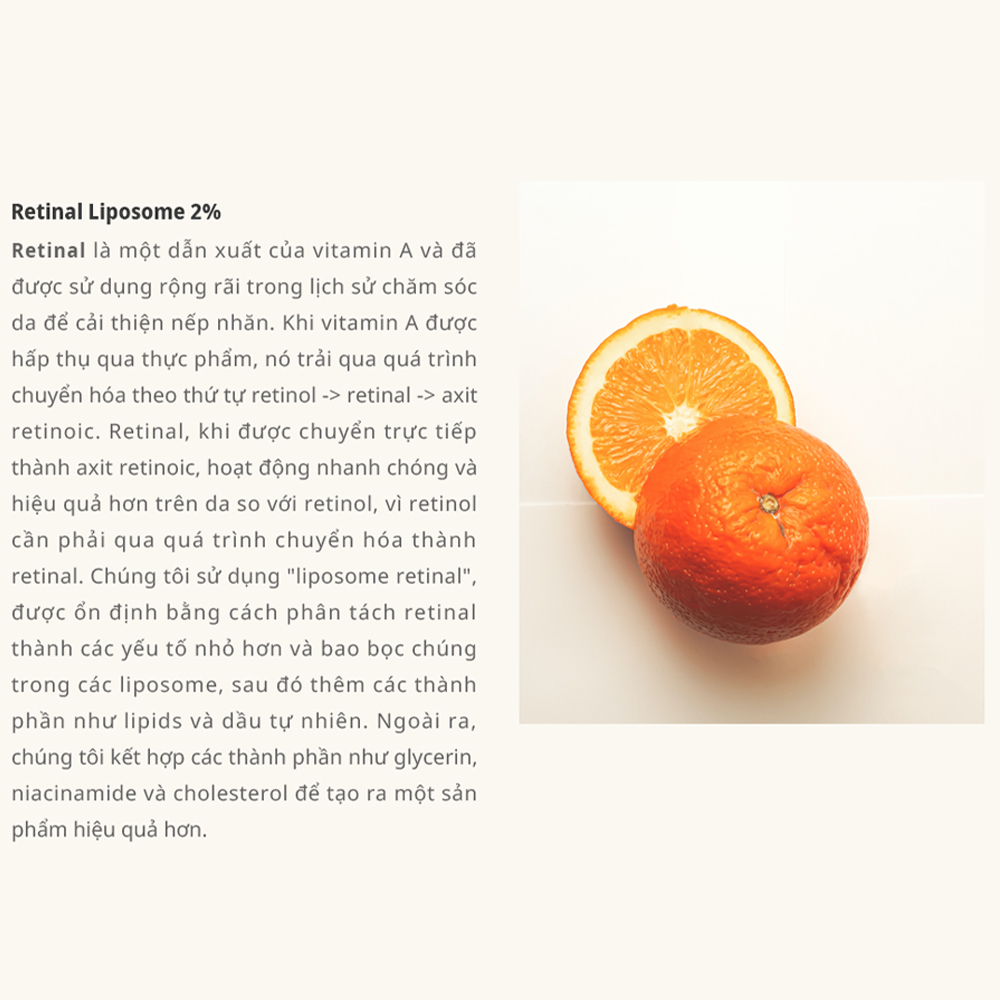 Retinal Liposome 2%

Retinal là một dẫn xuất của vitamin A và đã được sử dụng rộng rãi trong lịch sử chăm sóc da để cải thiện nếp nhăn. Khi vitamin A được hấp thụ qua thực phẩm, nó trải qua quá trình chuyển hóa theo thứ tự retinol -> retinal -> axit retinoic. Retinal, khi được chuyển trực tiếp thành axit retinoic, hoạt động nhanh chóng và hiệu quả hơn trên da so với retinol, vì retinol cần phải qua quá trình chuyển hóa thành retinal. Chúng tôi sử dụng "liposome retinal", được ổn định bằng cách phân tách retinal thành các yếu tố nhỏ hơn và bao bọc chúng trong các liposome, sau đó thêm các thành phần như lipids và dầu tự nhiên. Ngoài ra, chúng tôi kết hợp các thành phần như glycerin, niacinamide và cholesterol để tạo ra một sản phẩm hiệu quả hơn.